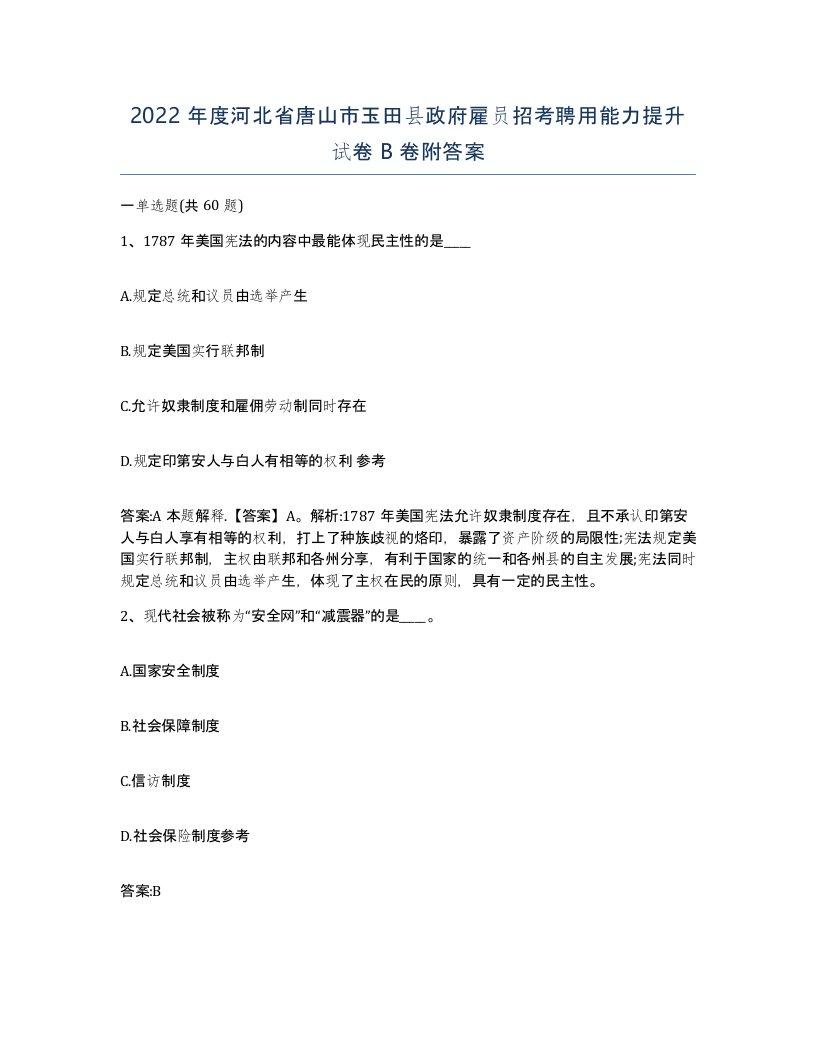 2022 年度河北省唐山市玉田县政府雇员招考聘用能力提升试卷 B 卷附答案

一单选题(共 60 题)

1、1787 年美国宪法的内容中最能体现民主性的是____

A.规定总统和议员由选举产生

B.规定美国实行联邦制

C.允许奴隶制度和雇佣劳动制同时存在

D.规定印第安人与白人有相等的权利 参考

答案:A 本题解释.【答案】A。解析:1787 年美国宪法允许奴隶制度存在，且不承认印第安人与白人享有相等的权利，打上了种族歧视的烙印，暴露了资产阶级的局限性;宪法规定美国实行联邦制，主权由联邦和各州分享，有利于国家的统一和各州县的自主发展;宪法同时规定总统和议员由选举产生，体现了主权在民的原则，具有一定的民主性。

2、现代社会被称为“安全网”和“减震器”的是____。

A.国家安全制度

B.社会保障制度

C.信访制度

D.社会保险制度参考

答案:B